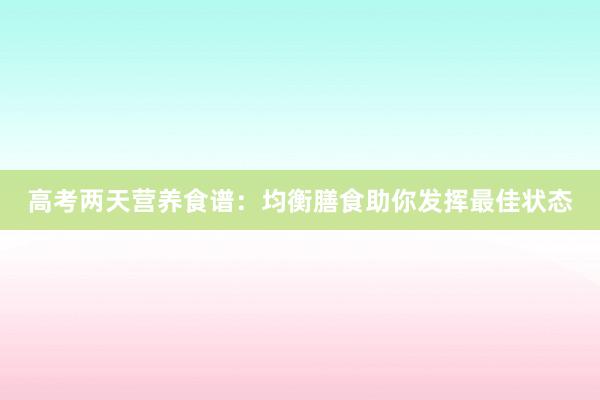 高考两天营养食谱：均衡膳食助你发挥最佳状态